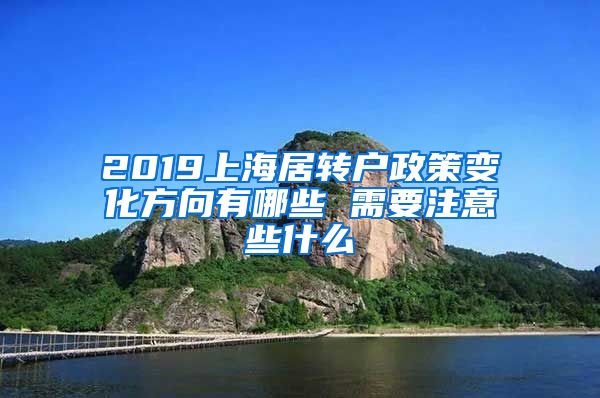 2019上海居转户政策变化方向有哪些 需要注意些什么